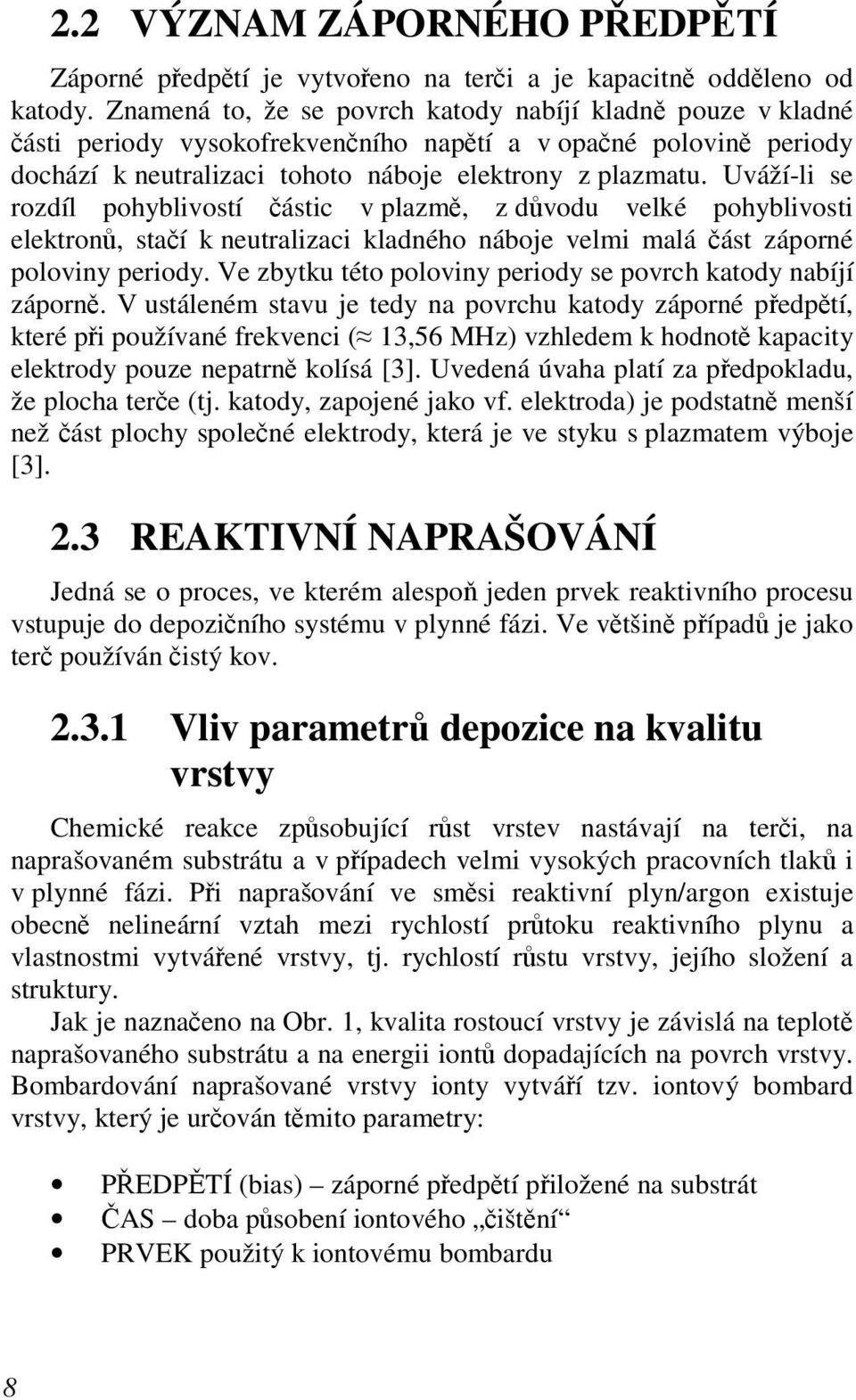 2.2 VÝZNAM ZÁPORNÉHO PŘEDPĚTÍ

Záporné předpětí je vytvořeno na terči a je kapacitně odděleno od katody. Znamená to, že se povrch katody nabíjí kladně pouze v kladné části periody vysokofrekvenčního napětí a v opačné polovině periody dochází k neutralizaci tohoto náboje elektrony z plazmatu. Uváží-li se rozdíl pohyblivostí částic v plazmě, z důvodu velké pohyblivosti elektronů, stačí k neutralizaci kladného náboje velmi malá část záporné poloviny periody. Ve zbytku této poloviny periody se povrch katody nabíjí záporně. V ustáleném stavu je tedy na povrchu katody záporné předpětí, které při používané frekvenci ($\approx$ 13,56 MHz) vzhledem k hodnotě kapacity elektrody pouze nepatrně kolísá [3]. Uvedená úvaha platí za předpokladu, že plocha terče (tj. katody, zapojené jako vf. elektroda) je podstatně menší než část plochy společné elektrody, která je ve styku s plazmatem výboje [3].

2.3 REAKTIVNÍ NAPRAŠOVÁNÍ

Jedná se o proces, ve kterém alespoň jeden prvek reaktivního procesu vstupuje do depozičního systému v plynné fázi. Ve většině případů je jako terč používán čistý kov.

2.3.1 Vliv parametrů depozice na kvalitu vrstvy

Chemické reakce způsobující růst vrstev nastávají na terči, na naprašovaném substrátu a v případech velmi vysokých pracovních tlaků i v plynné fázi. Při naprašování ve směsi reaktivní plyn/argon existuje obecně nelineární vztah mezi rychlostí průtoku reaktivního plynu a vlastnostmi vytvářené vrstvy, tj. rychlostí růstu vrstvy, jejího složení a struktury.

Jak je naznačeno na Obr. 1, kvalita rostoucí vrstvy je závislá na teplotě naprašovaného substrátu a na energii iontů dopadajících na povrch vrstvy. Bombardování naprašované vrstvy ionty vytváří tzv. iontový bombard vrstvy, který je určován těmito parametry:

• PŘEDPĚTÍ (bias) – záporné předpětí přiložené na substrát
• ČAS – doba působení iontového „čištění“
• PRVEK použitý k iontovému bombardu

8